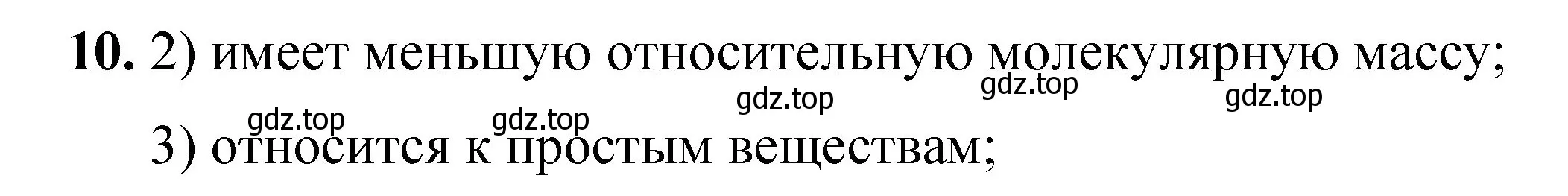 **10.** 2) имеет меньшую относительную молекулярную массу;

gdz.top gdz.top gdz.top gdz.top gdz.top

3) относится к простым веществам;